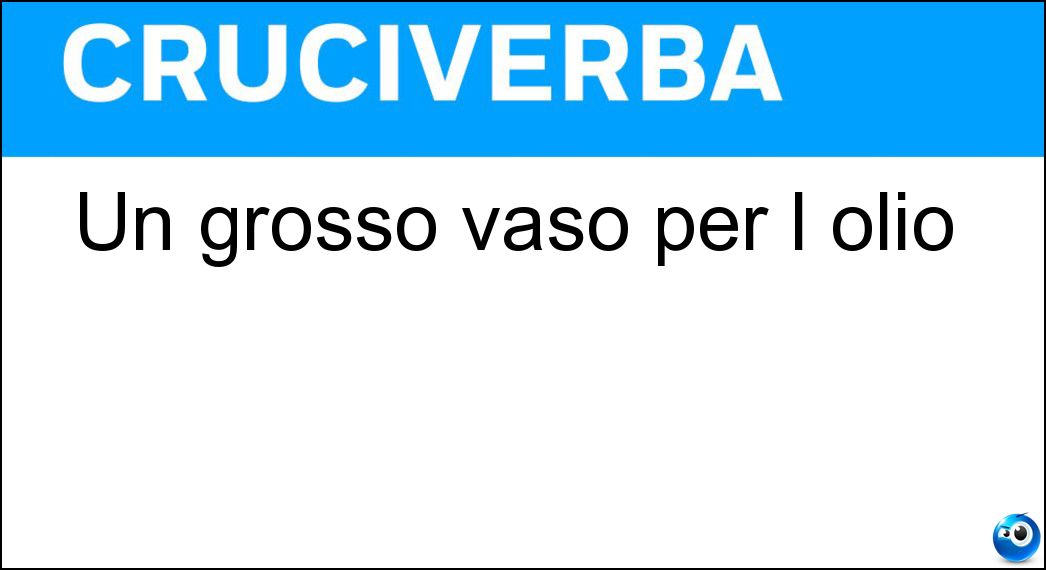 CRUCIVERBA

Un grosso vaso per l olio